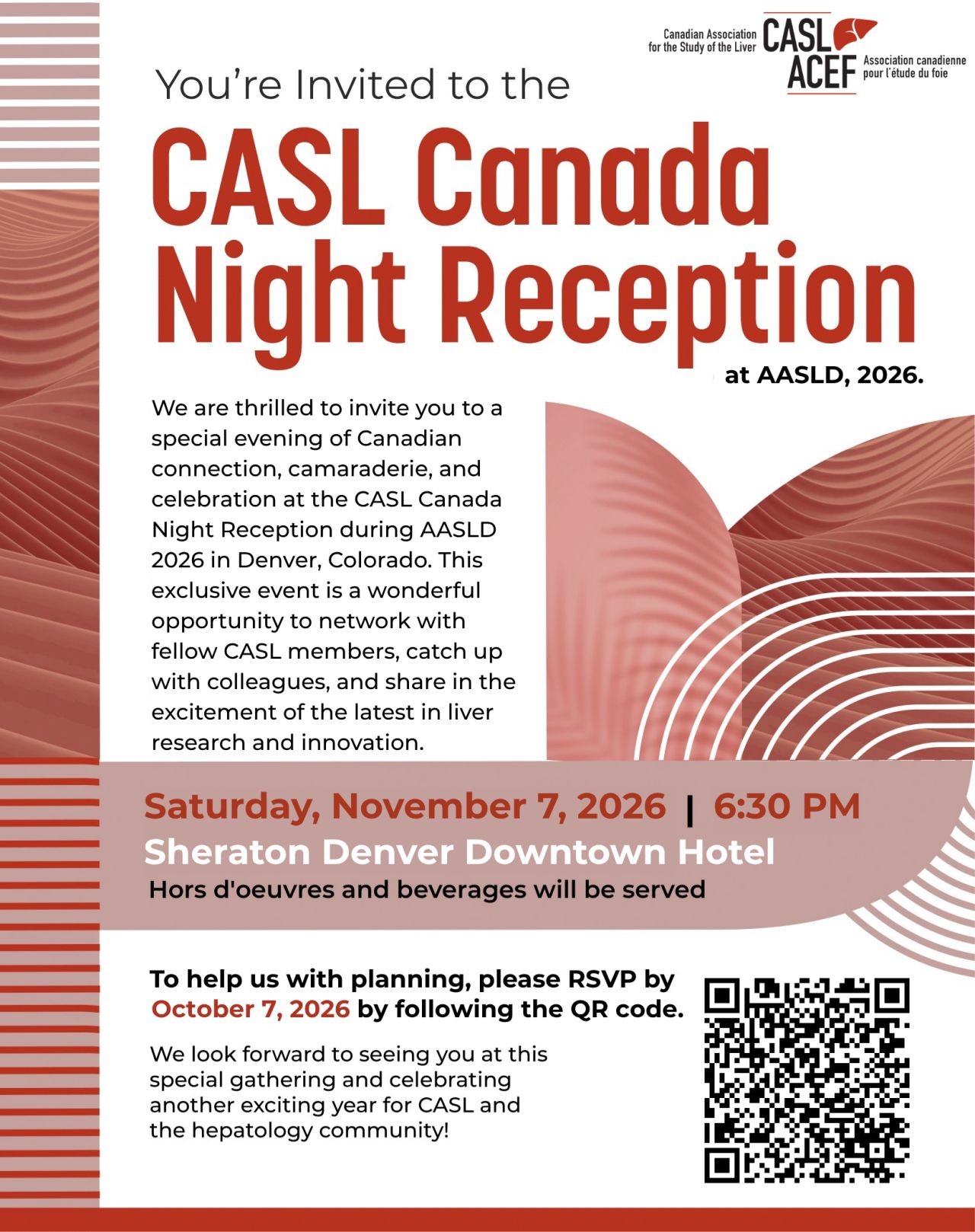 Canadian Association for the Study of the Liver CASL ACEF Association canadienne pour l'étude du foie

You're Invited to the

CASL Canada Night Reception

at AASLD, 2026.

We are thrilled to invite you to a special evening of Canadian connection, camaraderie, and celebration at the CASL Canada Night Reception during AASLD 2026 in Denver, Colorado. This exclusive event is a wonderful opportunity to network with fellow CASL members, catch up with colleagues, and share in the excitement of the latest in liver research and innovation.

Saturday, November 7, 2026 | 6:30 PM
Sheraton Denver Downtown Hotel
Hors d'oeuvres and beverages will be served

To help us with planning, please RSVP by October 7, 2026 by following the QR code.

We look forward to seeing you at this special gathering and celebrating another exciting year for CASL and the hepatology community!